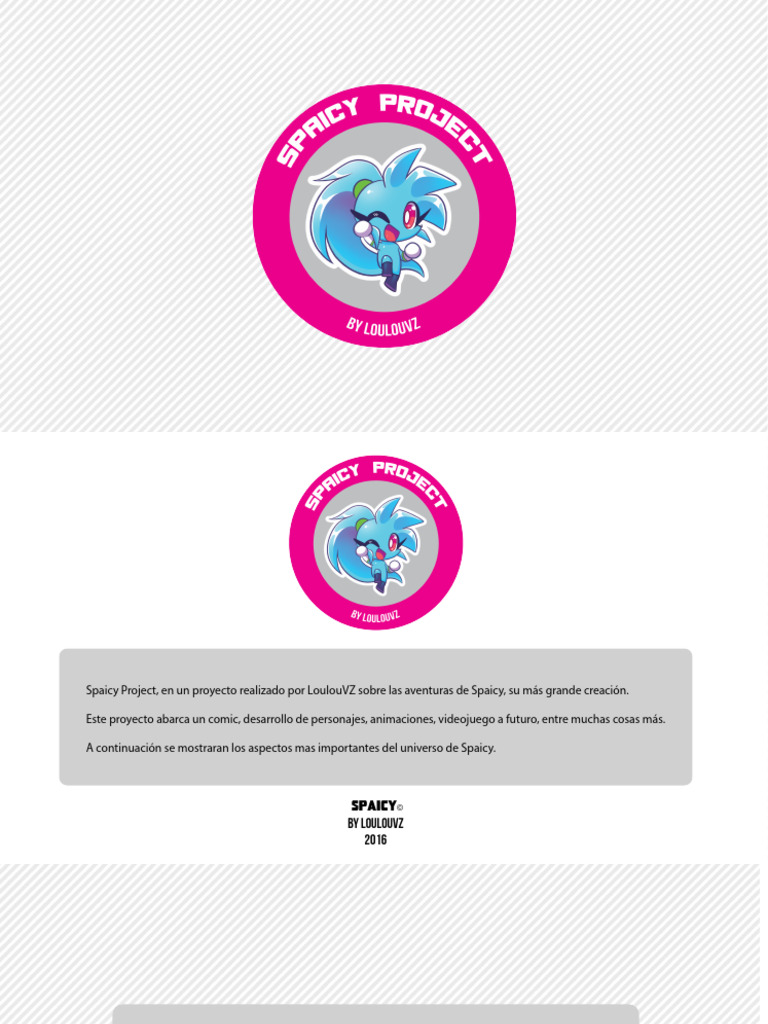 SPAICY PROJECT

BY LOULOUVZ

SPAICY PROJECT

BY LOULOUVZ

Spaicy Project, en un proyecto realizado por LoulouVZ sobre las aventuras de Spaicy, su más grande creación.

Este proyecto abarca un comic, desarrollo de personajes, animaciones, videojuego a futuro, entre muchas cosas más.

A continuación se mostraran los aspectos mas importantes del universo de Spaicy.

SPAICY©
BY LOULOUVZ
2016